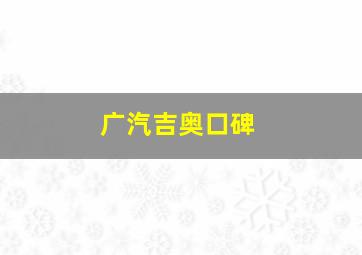 广汽吉奥口碑